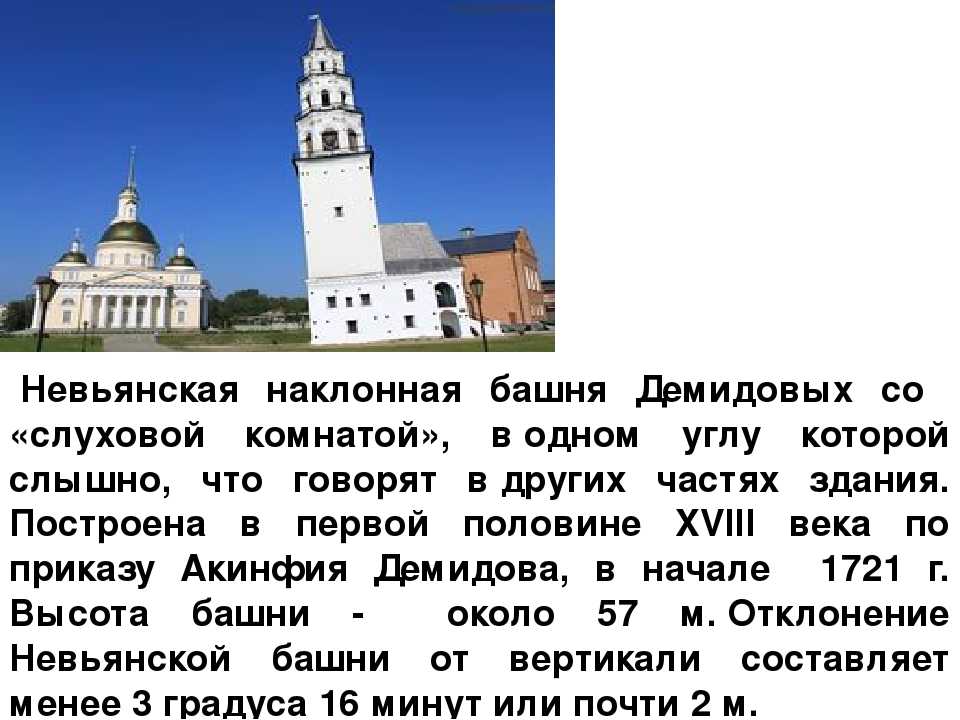 Невьянская наклонная башня Демидовых со «слуховой комнатой», в одном углу которой слышно, что говорят в других частях здания. Построена в первой половине XVIII века по приказу Акинфия Демидова, в начале 1721 г. Высота башни - около 57 м. Отклонение Невьянской башни от вертикали составляет менее 3 градуса 16 минут или почти 2 м.